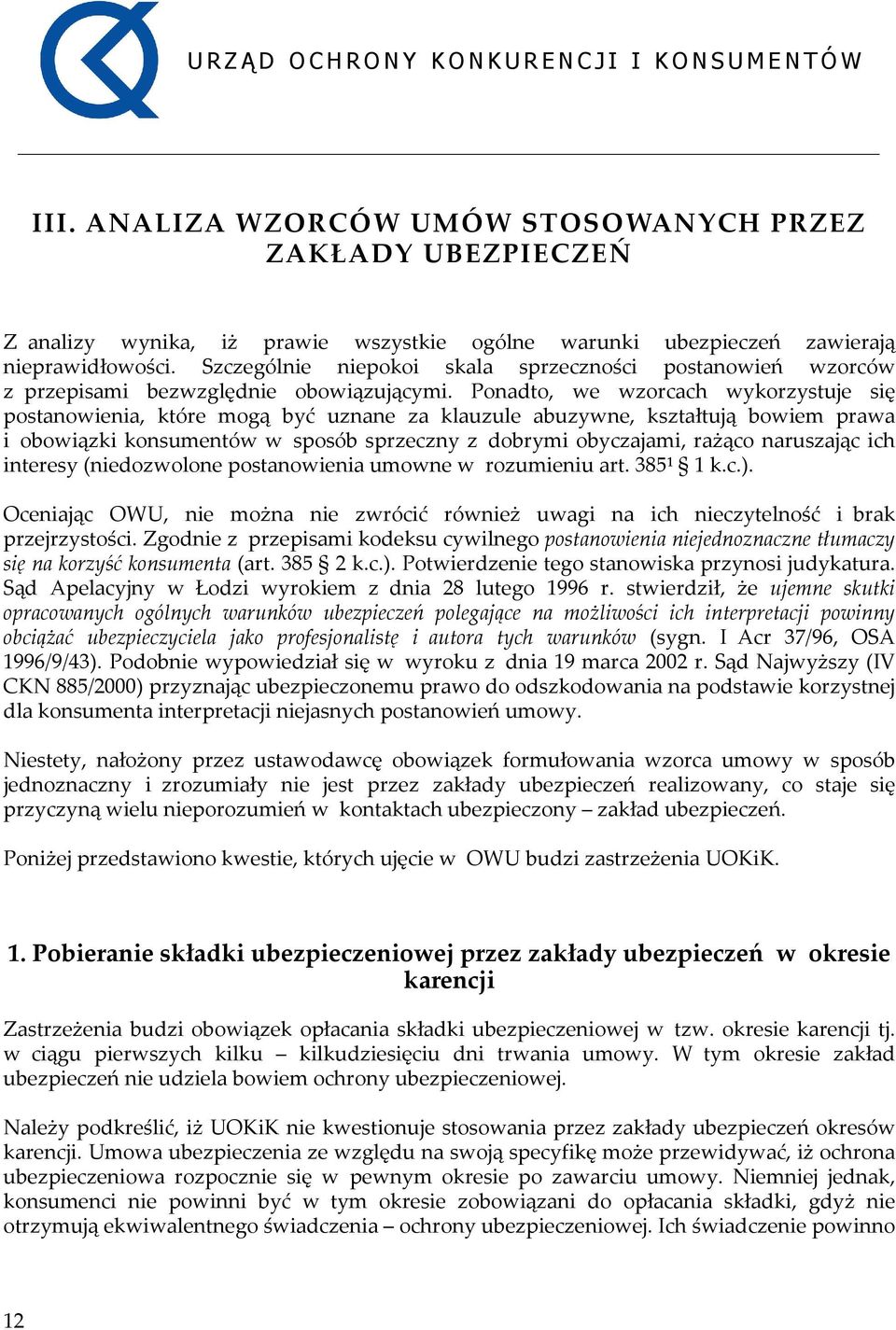 URZĄD OCHRONY KONKURENCJI I KONSUMENTÓW

III. ANALIZA WZORCÓW UMÓW STOSOWANYCH PRZEZ ZAKŁADY UBEZPIECZEŃ

Z analizy wynika, iż prawie wszystkie ogólne warunki ubezpieczeń zawierają nieprawidłowości. Szczególnie niepokoi skala sprzeczności postanowień wzorców z przepisami bezwzględnie obowiązującymi. Ponadto, we wzorcach wykorzystuje się postanowienia, które mogą być uznane za klauzule abuzywne, kształtują bowiem prawa i obowiązki konsumentów w sposób sprzeczny z dobrymi obyczajami, rażąco naruszając ich interesy (niedozwolone postanowienia umowne w rozumieniu art. $385^1$ § 1 k.c.).

Oceniając OWU, nie można nie zwrócić również uwagi na ich nieczytelność i brak przejrzystości. Zgodnie z przepisami kodeksu cywilnego postanowienia niejednoznaczne tłumaczy się na korzyść konsumenta (art. 385 § 2 k.c.). Potwierdzenie tego stanowiska przynosi judykatura. Sąd Apelacyjny w Łodzi wyrokiem z dnia 28 lutego 1996 r. stwierdził, że ujemne skutki opracowanych ogólnych warunków ubezpieczeń polegające na możliwości ich interpretacji powinny obciążać ubezpieczyciela jako profesjonalistę i autora tych warunków (sygn. I Acr 37/96, OSA 1996/9/43). Podobnie wypowiedział się w wyroku z dnia 19 marca 2002 r. Sąd Najwyższy (IV CKN 885/2000) przyznając ubezpieczonemu prawo do odszkodowania na podstawie korzystnej dla konsumenta interpretacji niejasnych postanowień umowy.

Niestety, nałożony przez ustawodawcę obowiązek formułowania wzorca umowy w sposób jednoznaczny i zrozumiały nie jest przez zakłady ubezpieczeń realizowany, co staje się przyczyną wielu nieporozumień w kontaktach ubezpieczony – zakład ubezpieczeń.

Poniżej przedstawiono kwestie, których ujęcie w OWU budzi zastrzeżenia UOKiK.

1. Pobieranie składki ubezpieczeniowej przez zakłady ubezpieczeń w okresie karencji

Zastrzeżenia budzi obowiązek opłacania składki ubezpieczeniowej w tzw. okresie karencji tj. w ciągu pierwszych kilku – kilkudziesięciu dni trwania umowy. W tym okresie zakład ubezpieczeń nie udziela bowiem ochrony ubezpieczeniowej.

Należy podkreślić, iż UOKiK nie kwestionuje stosowania przez zakłady ubezpieczeń okresów karencji. Umowa ubezpieczenia ze względu na swoją specyfikę może przewidywać, iż ochrona ubezpieczeniowa rozpocznie się w pewnym okresie po zawarciu umowy. Niemniej jednak, konsumenci nie powinni być w tym okresie zobowiązani do opłacania składki, gdyż nie otrzymują ekwiwalentnego świadczenia – ochrony ubezpieczeniowej. Ich świadczenie powinno

12